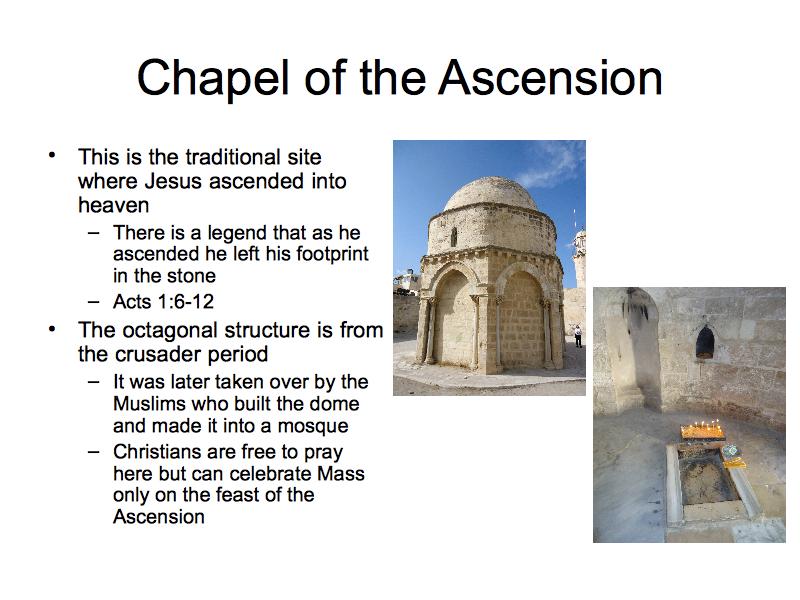 Chapel of the Ascension

• This is the traditional site where Jesus ascended into heaven
  – There is a legend that as he ascended he left his footprint in the stone
  – Acts 1:6-12
• The octagonal structure is from the crusader period
  – It was later taken over by the Muslims who built the dome and made it into a mosque
  – Christians are free to pray here but can celebrate Mass only on the feast of the Ascension